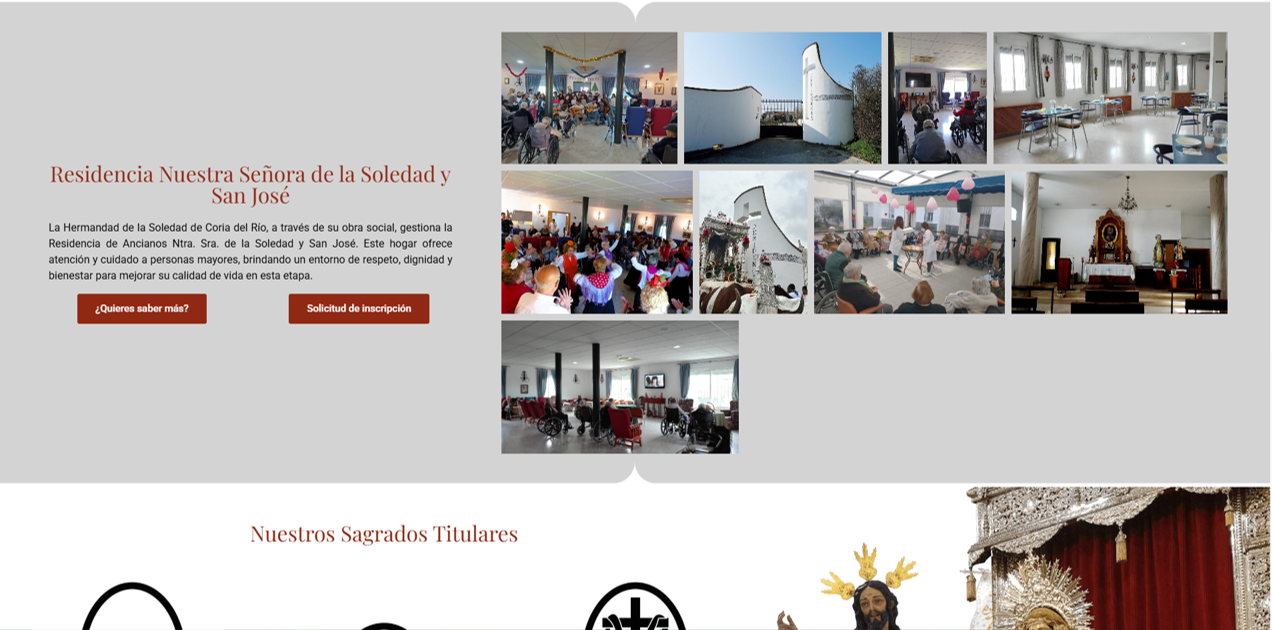 Residencia Nuestra Señora de la Soledad y San José

La Hermandad de la Soledad de Coria del Río, a través de su obra social, gestiona la Residencia de Ancianos Ntra. Sra. de la Soledad y San José. Este hogar ofrece atención y cuidado a personas mayores, brindando un entorno de respeto, dignidad y bienestar para mejorar su calidad de vida en esta etapa.

¿Quieres saber más?

Solicitud de inscripción

Nuestros Sagrados Titulares